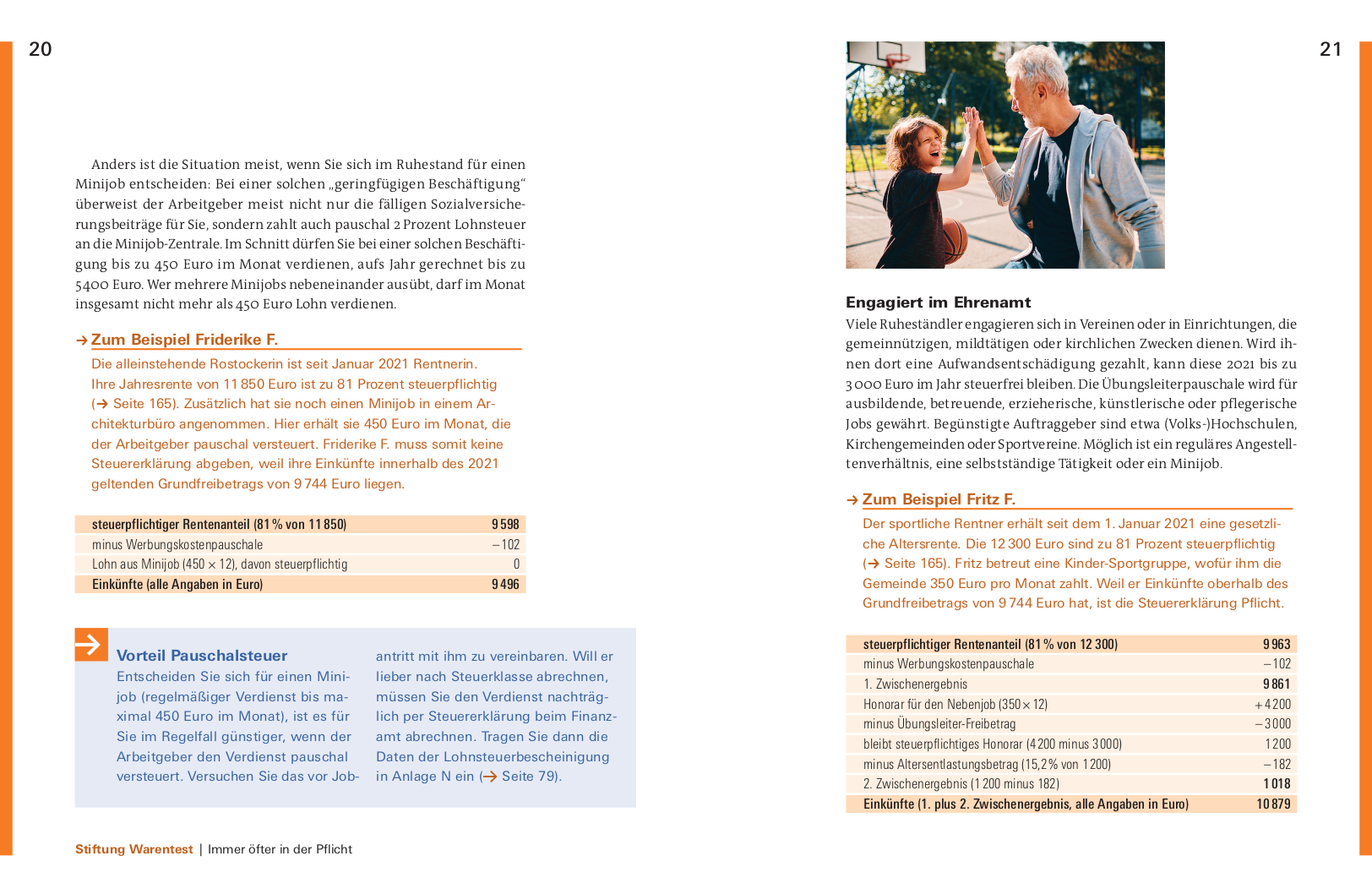 20

Anders ist die Situation meist, wenn Sie sich im Ruhestand für einen Minijob entscheiden: Bei einer solchen „geringfügigen Beschäftigung“ überweist der Arbeitgeber meist nicht nur die fälligen Sozialversicherungsbeiträge für Sie, sondern zahlt auch pauschal 2 Prozent Lohnsteuer an die Minijob-Zentrale. Im Schnitt dürfen Sie bei einer solchen Beschäftigung bis zu 450 Euro im Monat verdienen, aufs Jahr gerechnet bis zu 5400 Euro. Wer mehrere Minijobs nebeneinander ausübt, darf im Monat insgesamt nicht mehr als 450 Euro Lohn verdienen.

→ Zum Beispiel Friderike F.

Die alleinstehende Rostockerin ist seit Januar 2021 Rentnerin. Ihre Jahresrente von 11 850 Euro ist zu 81 Prozent steuerpflichtig (→ Seite 165). Zusätzlich hat sie noch einen Minijob in einem Architekturbüro angenommen. Hier erhält sie 450 Euro im Monat, die der Arbeitgeber pauschal versteuert. Friderike F. muss somit keine Steuererklärung abgeben, weil ihre Einkünfte innerhalb des 2021 geltenden Grundfreibetrags von 9 744 Euro liegen.

| steuerpflichtiger Rentenanteil (81 % von 11 850) | 9 598 |
|---|---|
| minus Werbungskostenpauschale | – 102 |
| Lohn aus Minijob (450 × 12), davon steuerpflichtig | 0 |
| Einkünfte (alle Angaben in Euro) | 9 496 |

Vorteil Pauschalsteuer
Entscheiden Sie sich für einen Minijob (regelmäßiger Verdienst bis maximal 450 Euro im Monat), ist es für Sie im Regelfall günstiger, wenn der Arbeitgeber den Verdienst pauschal versteuert. Versuchen Sie das vor Jobantritt mit ihm zu vereinbaren. Will er lieber nach Steuerklasse abrechnen, müssen Sie den Verdienst nachträglich per Steuererklärung beim Finanzamt abrechnen. Tragen Sie dann die Daten der Lohnsteuerbescheinigung in Anlage N ein (→ Seite 79).

Stiftung Warentest | Immer öfter in der Pflicht

21

Engagiert im Ehrenamt
Viele Ruheständler engagieren sich in Vereinen oder in Einrichtungen, die gemeinnützigen, mildtätigen oder kirchlichen Zwecken dienen. Wird ihnen dort eine Aufwandsentschädigung gezahlt, kann diese 2021 bis zu 3 000 Euro im Jahr steuerfrei bleiben. Die Übungsleiterpauschale wird für ausbildende, betreuende, erzieherische, künstlerische oder pflegerische Jobs gewährt. Begünstigte Auftraggeber sind etwa (Volks-)Hochschulen, Kirchengemeinden oder Sportvereine. Möglich ist ein reguläres Angestelltenverhältnis, eine selbstständige Tätigkeit oder ein Minijob.

→ Zum Beispiel Fritz F.

Der sportliche Rentner erhält seit dem 1. Januar 2021 eine gesetzliche Altersrente. Die 12 300 Euro sind zu 81 Prozent steuerpflichtig (→ Seite 165). Fritz betreut eine Kinder-Sportgruppe, wofür ihm die Gemeinde 350 Euro pro Monat zahlt. Weil er Einkünfte oberhalb des Grundfreibetrags von 9 744 Euro hat, ist die Steuererklärung Pflicht.

| steuerpflichtiger Rentenanteil (81 % von 12 300) | 9 963 |
|---|---|
| minus Werbungskostenpauschale | – 102 |
| 1. Zwischenergebnis | 9 861 |
| Honorar für den Nebenjob (350 × 12) | + 4 200 |
| minus Übungsleiter-Freibetrag | – 3 000 |
| bleibt steuerpflichtiges Honorar (4 200 minus 3 000) | 1 200 |
| minus Altersentlastungsbetrag (15,2 % von 1 200) | – 182 |
| 2. Zwischenergebnis (1 200 minus 182) | 1 018 |
| Einkünfte (1. plus 2. Zwischenergebnis, alle Angaben in Euro) | 10 879 |